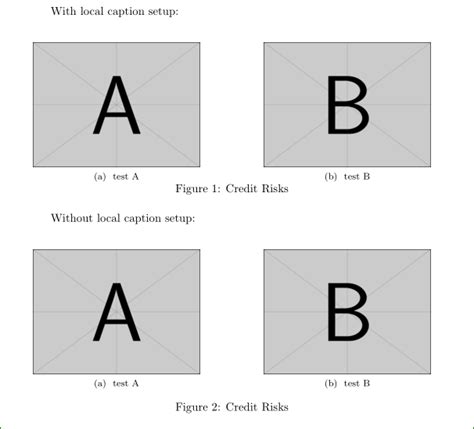 With local caption setup:

A

B

(a) test A

(b) test B

Figure 1: Credit Risks

Without local caption setup:

A

B

(a) test A

(b) test B

Figure 2: Credit Risks